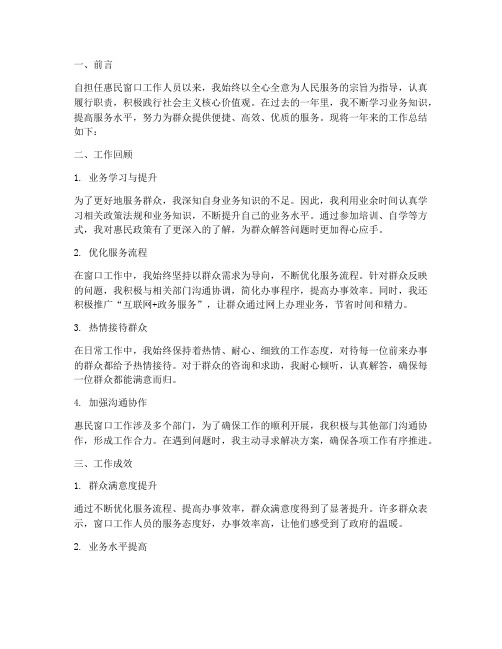 一、前言

自担任惠民窗口工作人员以来，我始终以全心全意为人民服务的宗旨为指导，认真履行职责，积极践行社会主义核心价值观。在过去的一年里，我不断学习业务知识，提高服务水平，努力为群众提供便捷、高效、优质的服务。现将一年来的工作总结如下：

二、工作回顾

1. 业务学习与提升

为了更好地服务群众，我深知自身业务知识的不足。因此，我利用业余时间认真学习相关政策法规和业务知识，不断提升自己的业务水平。通过参加培训、自学等方式，我对惠民政策有了更深入的了解，为群众解答问题时更加得心应手。

2. 优化服务流程

在窗口工作中，我始终坚持以群众需求为导向，不断优化服务流程。针对群众反映的问题，我积极与相关部门沟通协调，简化办事程序，提高办事效率。同时，我还积极推广“互联网+政务服务”，让群众通过网上办理业务，节省时间和精力。

3. 热情接待群众

在日常工作中，我始终保持着热情、耐心、细致的工作态度，对待每一位前来办事的群众都给予热情接待。对于群众的咨询和求助，我耐心倾听，认真解答，确保每一位群众都能满意而归。

4. 加强沟通协作

惠民窗口工作涉及多个部门，为了确保工作的顺利开展，我积极与其他部门沟通协作，形成工作合力。在遇到问题时，我主动寻求解决方案，确保各项工作有序推进。

三、工作成效

1. 群众满意度提升

通过不断优化服务流程、提高办事效率，群众满意度得到了显著提升。许多群众表示，窗口工作人员的服务态度好，办事效率高，让他们感受到了政府的温暖。

2. 业务水平提高